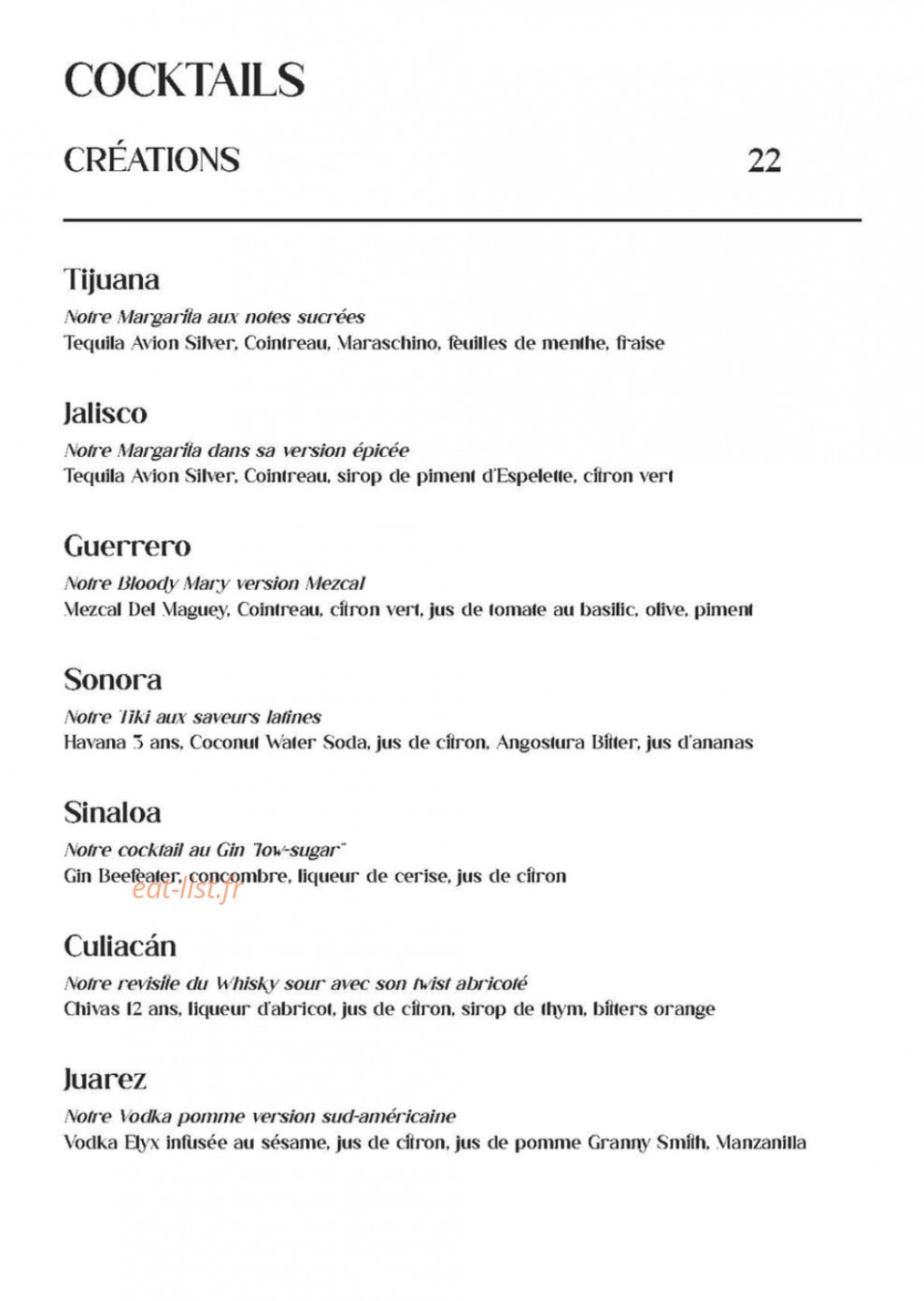 COCKTAILS

CRÉATIONS 22

Tijuana
Notre Margarita aux notes sucrées
Tequila Avion Silver, Cointreau, Maraschino, feuilles de menthe, fraise

Jalisco
Notre Margarita dans sa version épicée
Tequila Avion Silver, Cointreau, sirop de piment d'Espelette, citron vert

Guerrero
Notre Bloody Mary version Mezcal
Mezcal Del Maguey, Cointreau, citron vert, jus de tomate au basilic, olive, piment

Sonora
Notre Tiki aux saveurs latines
Havana 3 ans, Coconut Water Soda, jus de citron, Angostura Bitter, jus d'ananas

Sinaloa
Notre cocktail au Gin "low-sugar"
Gin Beefeater, concombre, liqueur de cerise, jus de citron

Culiacán
Notre revisite du Whisky sour avec son twist abricoté
Chivas 12 ans, liqueur d'abricot, jus de citron, sirop de thym, bitters orange

Juarez
Notre Vodka pomme version sud-américaine
Vodka Elyx infusée au sésame, jus de citron, jus de pomme Granny Smith, Manzanilla

eat-list.fr